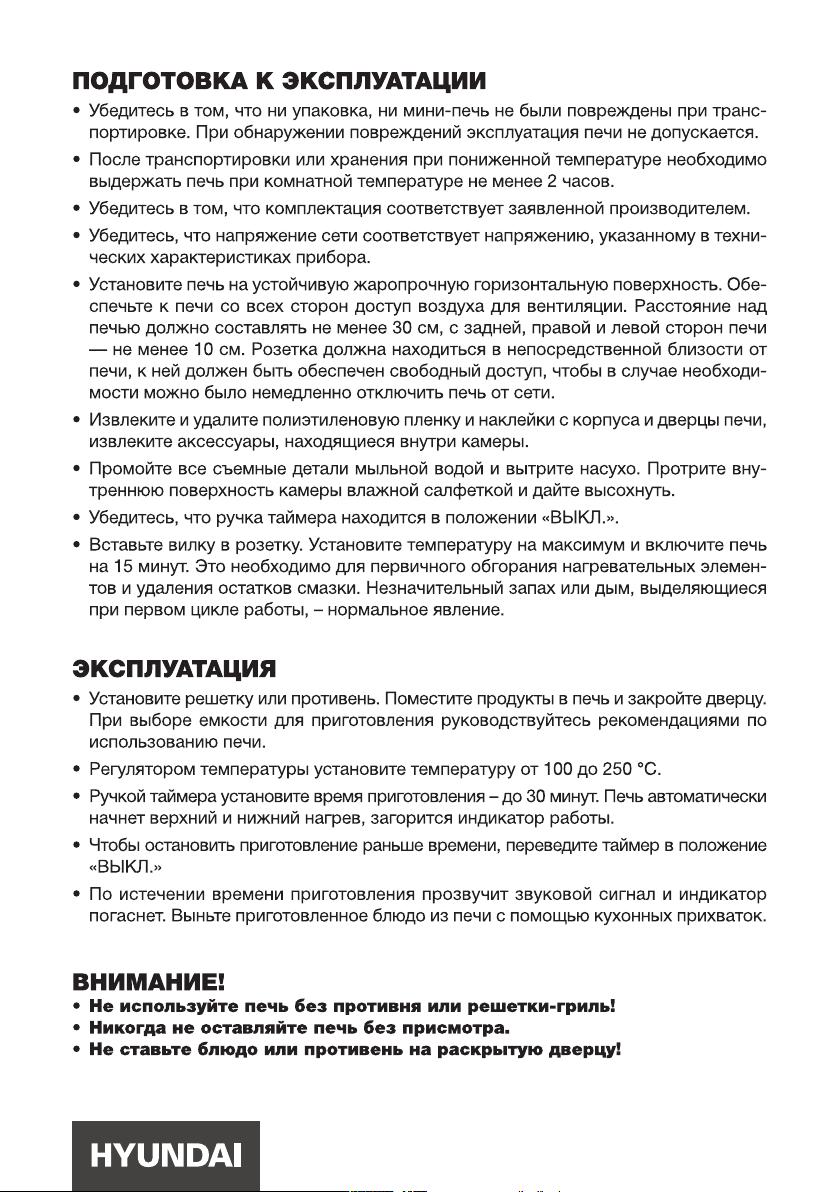 ПОДГОТОВКА К ЭКСПЛУАТАЦИИ

• Убедитесь в том, что ни упаковка, ни мини-печь не были повреждены при транспортировке. При обнаружении повреждений эксплуатация печи не допускается.
• После транспортировки или хранения при пониженной температуре необходимо выдержать печь при комнатной температуре не менее 2 часов.
• Убедитесь в том, что комплектация соответствует заявленной производителем.
• Убедитесь, что напряжение сети соответствует напряжению, указанному в технических характеристиках прибора.
• Установите печь на устойчивую жаропрочную горизонтальную поверхность. Обеспечьте к печи со всех сторон доступ воздуха для вентиляции. Расстояние над печью должно составлять не менее 30 см, с задней, правой и левой сторон печи — не менее 10 см. Розетка должна находиться в непосредственной близости от печи, к ней должен быть обеспечен свободный доступ, чтобы в случае необходимости можно было немедленно отключить печь от сети.
• Извлеките и удалите полиэтиленовую пленку и наклейки с корпуса и дверцы печи, извлеките аксессуары, находящиеся внутри камеры.
• Промойте все съемные детали мыльной водой и вытрите насухо. Протрите внутреннюю поверхность камеры влажной салфеткой и дайте высохнуть.
• Убедитесь, что ручка таймера находится в положении «ВЫКЛ.».
• Вставьте вилку в розетку. Установите температуру на максимум и включите печь на 15 минут. Это необходимо для первичного обгорания нагревательных элементов и удаления остатков смазки. Незначительный запах или дым, выделяющиеся при первом цикле работы, – нормальное явление.

ЭКСПЛУАТАЦИЯ

• Установите решетку или противень. Поместите продукты в печь и закройте дверцу. При выборе емкости для приготовления руководствуйтесь рекомендациями по использованию печи.
• Регулятором температуры установите температуру от 100 до 250 °C.
• Ручкой таймера установите время приготовления – до 30 минут. Печь автоматически начнет верхний и нижний нагрев, загорится индикатор работы.
• Чтобы остановить приготовление раньше времени, переведите таймер в положение «ВЫКЛ.»
• По истечении времени приготовления прозвучит звуковой сигнал и индикатор погаснет. Выньте приготовленное блюдо из печи с помощью кухонных прихваток.

ВНИМАНИЕ!
• Не используйте печь без противня или решетки-гриль!
• Никогда не оставляйте печь без присмотра.
• Не ставьте блюдо или противень на раскрытую дверцу!

HYUNDAI